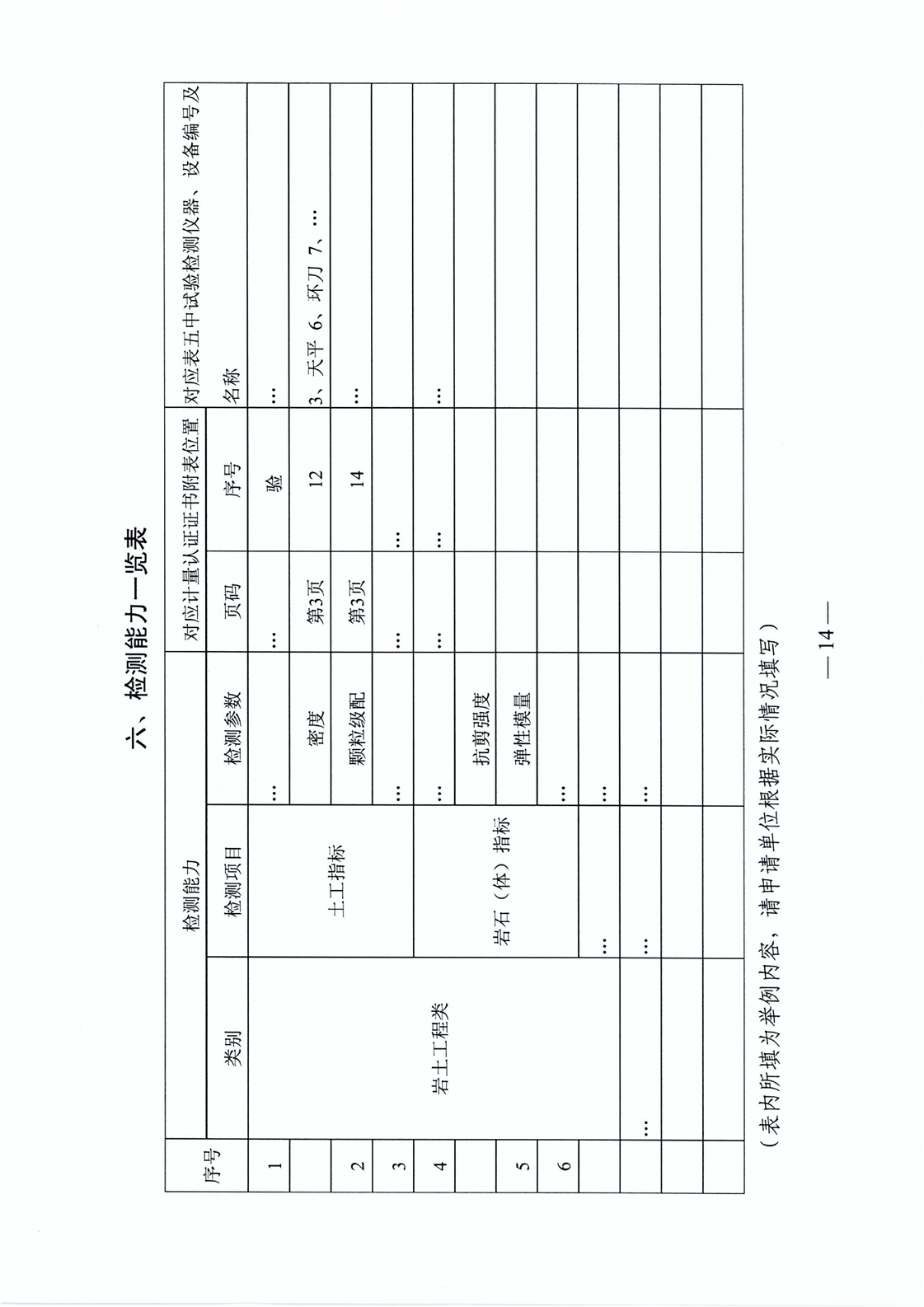 六、检测能力一览表

| 序号 | 检测能力 | | | 对应计量认证证书附表位置 | | 对应表五中试验检测仪器、设备编号及名称 |
|---|---|---|---|---|---|---|
| | 类别 | 检测项目 | 检测参数 | 页码 | 序号 | |
| 1 | 岩土工程类 | 土工指标 | … | … | 验 | … |
| | | | 密度 | 第3页 | 12 | 3、天平 6、环刀 7、… |
| 2 | | | 颗粒级配 | 第3页 | 14 | … |
| 3 | | | … | … | … | |
| 4 | | 岩石（体）指标 | … | … | … | … |
| | | | 抗剪强度 | | | |
| 5 | | | 弹性模量 | | | |
| 6 | | | … | | | |
| | | … | … | | | |
| | … | … | … | | | |
| | | | | | | |
| | | | | | | |

（表内所填为举例内容，请申请单位根据实际情况填写）

— 14 —